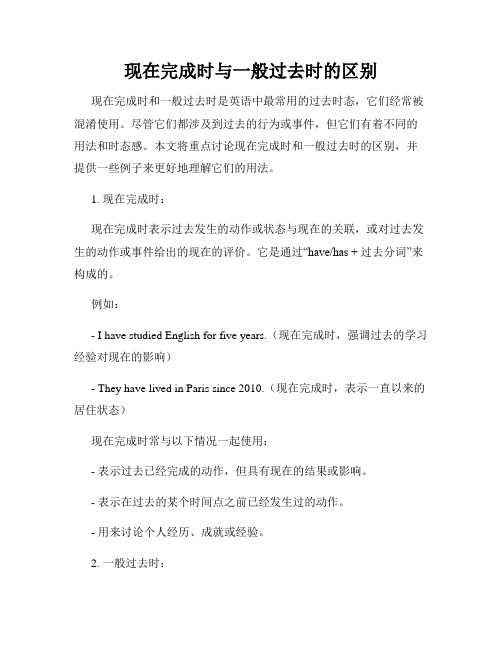 现在完成时与一般过去时的区别

现在完成时和一般过去时是英语中最常用的过去时态，它们经常被混淆使用。尽管它们都涉及到过去的行为或事件，但它们有着不同的用法和时态感。本文将重点讨论现在完成时和一般过去时的区别，并提供一些例子来更好地理解它们的用法。

1. 现在完成时：

现在完成时表示过去发生的动作或状态与现在的关联，或对过去发生的动作或事件给出的现在的评价。它是通过“have/has + 过去分词”来构成的。

例如：

- I have studied English for five years.（现在完成时，强调过去的学习经验对现在的影响）

- They have lived in Paris since 2010.（现在完成时，表示一直以来的居住状态）

现在完成时常与以下情况一起使用：

- 表示过去已经完成的动作，但具有现在的结果或影响。

- 表示在过去的某个时间点之前已经发生过的动作。

- 用来讨论个人经历、成就或经验。

2. 一般过去时：